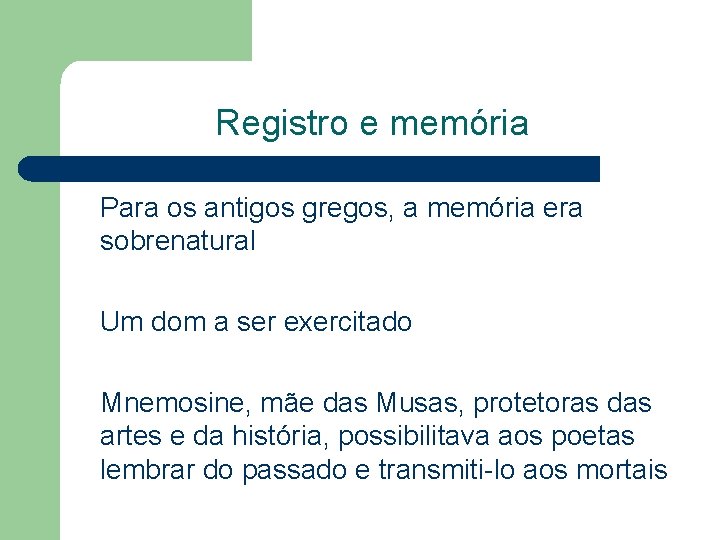 Registro e memória

Para os antigos gregos, a memória era sobrenatural

Um dom a ser exercitado

Mnemosine, mãe das Musas, protetoras das artes e da história, possibilitava aos poetas lembrar do passado e transmiti-lo aos mortais